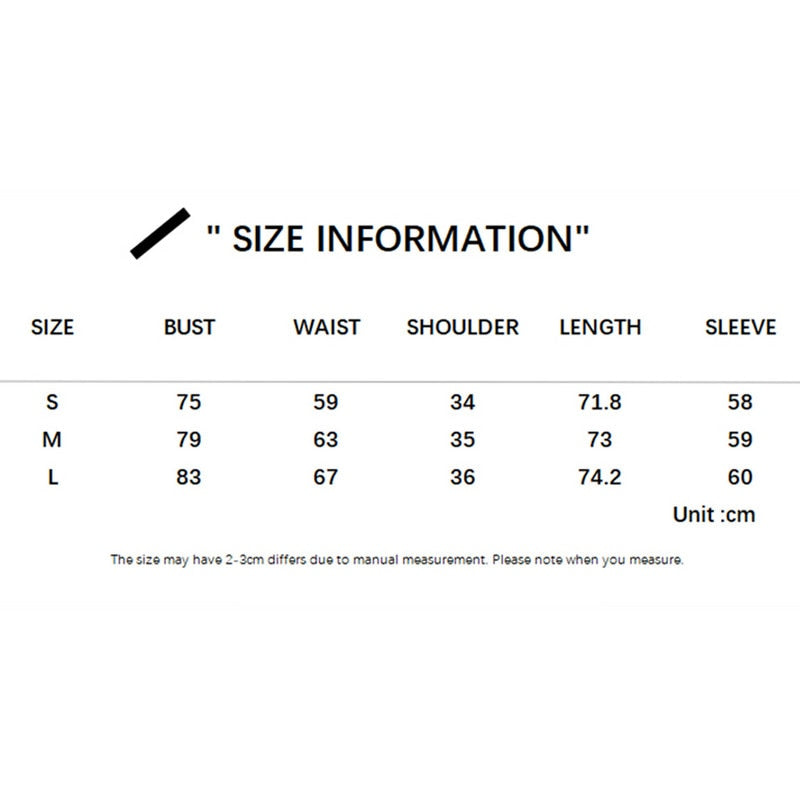 " SIZE INFORMATION"

| SIZE | BUST | WAIST | SHOULDER | LENGTH | SLEEVE |
|---|---|---|---|---|---|
| S | 75 | 59 | 34 | 71.8 | 58 |
| M | 79 | 63 | 35 | 73 | 59 |
| L | 83 | 67 | 36 | 74.2 | 60 |

Unit :cm

The size may have 2-3cm differs due to manual measurement. Please note when you measure.